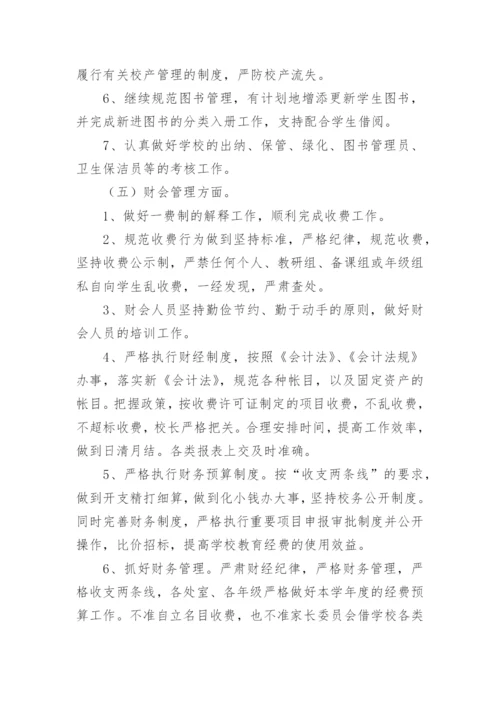 履行有关校产管理的制度，严防校产流失。

6、继续规范图书管理，有计划地增添更新学生图书，并完成新进图书的分类入册工作，支持配合学生借阅。

7、认真做好学校的出纳、保管、绿化、图书管理员、卫生保洁员等的考核工作。

（五）财会管理方面。

1、做好一费制的解释工作，顺利完成收费工作。

2、规范收费行为做到坚持标准，严格纪律，规范收费，坚持收费公示制，严禁任何个人、教研组、备课组或年级组私自向学生乱收费，一经发现，严肃查处。

3、财会人员坚持勤俭节约、勤于动手的原则，做好财会人员的培训工作。

4、严格执行财经制度，按照《会计法》、《会计法规》办事，落实新《会计法》，规范各种帐目，以及固定资产的帐目。把握政策，按收费许可证制定的项目收费，不乱收费，不超标收费，校长严格把关。合理安排时间，提高工作效率，做到日清月结。各类报表上交及时准确。

5、严格执行财务预算制度。按“收支两条线”的要求，做到开支精打细算，做到化小钱办大事，坚持校务公开制度。同时完善财务制度，严格执行重要项目申报审批制度并公开操作，比价招标，提高学校教育经费的使用效益。

6、抓好财务管理。严肃财经纪律，严格财务管理，严格收支两条线，各处室、各年级严格做好本学年度的经费预算工作。不准自立名目收费，也不准家长委员会借学校各类